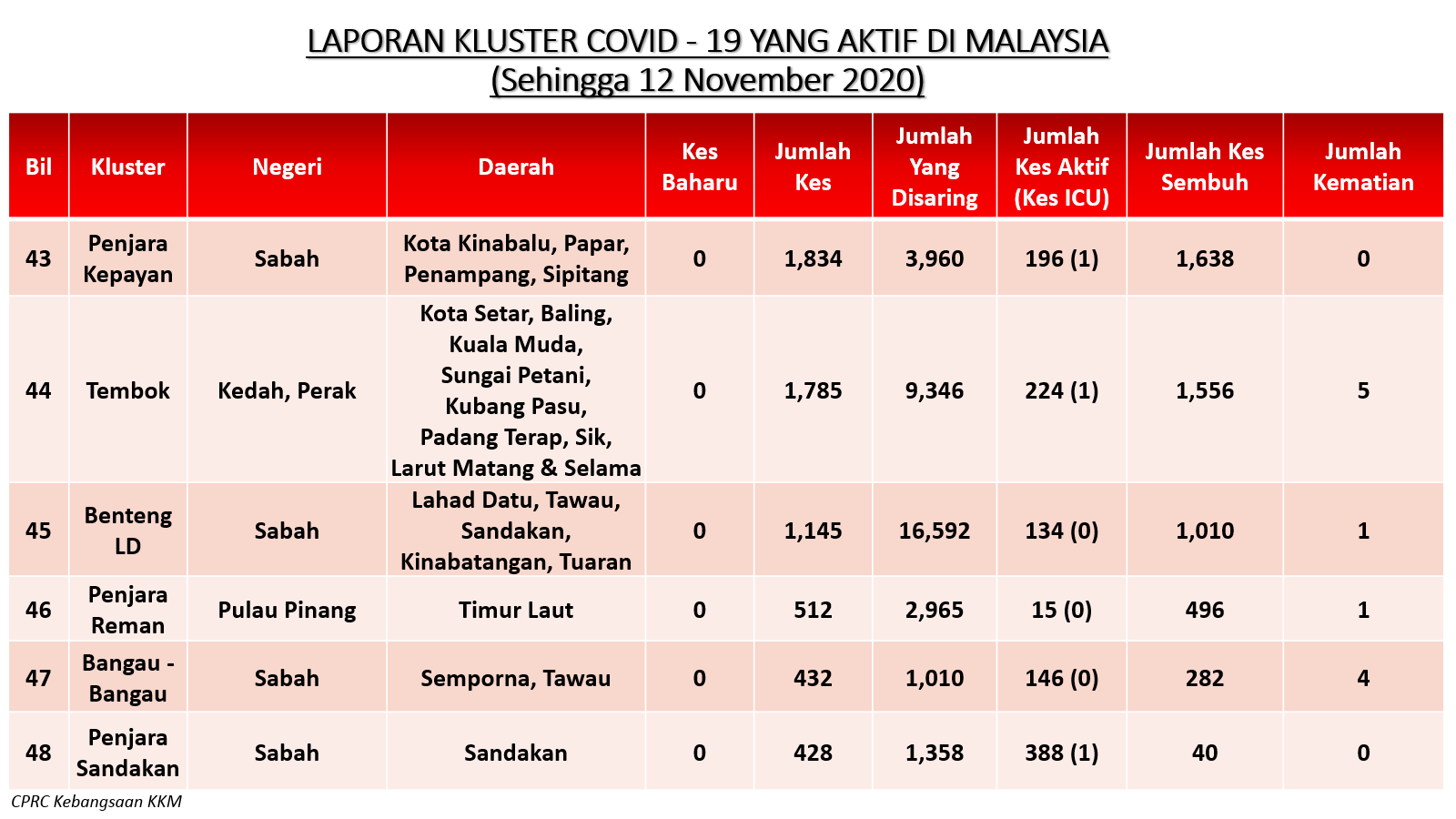 LAPORAN KLUSTER COVID - 19 YANG AKTIF DI MALAYSIA
(Sehingga 12 November 2020)

| Bil | Kluster | Negeri | Daerah | Kes Baharu | Jumlah Kes | Jumlah Yang Disaring | Jumlah Kes Aktif (Kes ICU) | Jumlah Kes Sembuh | Jumlah Kematian |
|---|---|---|---|---|---|---|---|---|---|
| 43 | Penjara Kepayan | Sabah | Kota Kinabalu, Papar, Penampang, Sipitang | 0 | 1,834 | 3,960 | 196 (1) | 1,638 | 0 |
| 44 | Tembok | Kedah, Perak | Kota Setar, Baling, Kuala Muda, Sungai Petani, Kubang Pasu, Padang Terap, Sik, Larut Matang & Selama | 0 | 1,785 | 9,346 | 224 (1) | 1,556 | 5 |
| 45 | Benteng LD | Sabah | Lahad Datu, Tawau, Sandakan, Kinabatangan, Tuaran | 0 | 1,145 | 16,592 | 134 (0) | 1,010 | 1 |
| 46 | Penjara Reman | Pulau Pinang | Timur Laut | 0 | 512 | 2,965 | 15 (0) | 496 | 1 |
| 47 | Bangau - Bangau | Sabah | Semporna, Tawau | 0 | 432 | 1,010 | 146 (0) | 282 | 4 |
| 48 | Penjara Sandakan | Sabah | Sandakan | 0 | 428 | 1,358 | 388 (1) | 40 | 0 |

CPRC Kebangsaan KKM